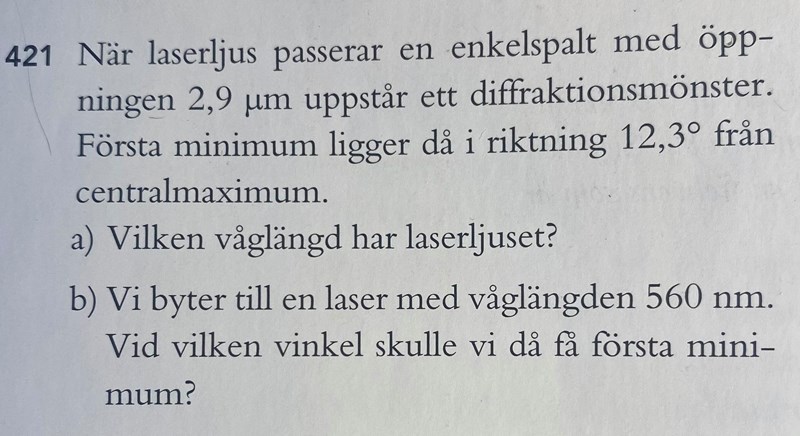 421 När laserljus passerar en enkelspalt med öppningen 2,9 μm uppstår ett diffraktionsmönster. Första minimum ligger då i riktning 12,3° från centralmaximum.

a) Vilken våglängd har laserljuset?

b) Vi byter till en laser med våglängden 560 nm. Vid vilken vinkel skulle vi då få första minimum?